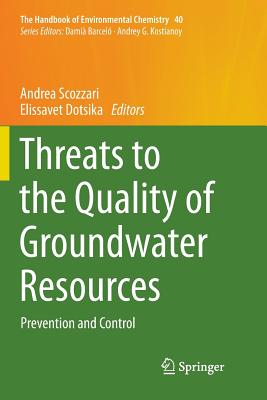 The Handbook of Environmental Chemistry 40
Series Editors: Damià Barceló · Andrey G. Kostianoy

Andrea Scozzari
Elissavet Dotsika Editors

Threats to the Quality of Groundwater Resources

Prevention and Control

Springer